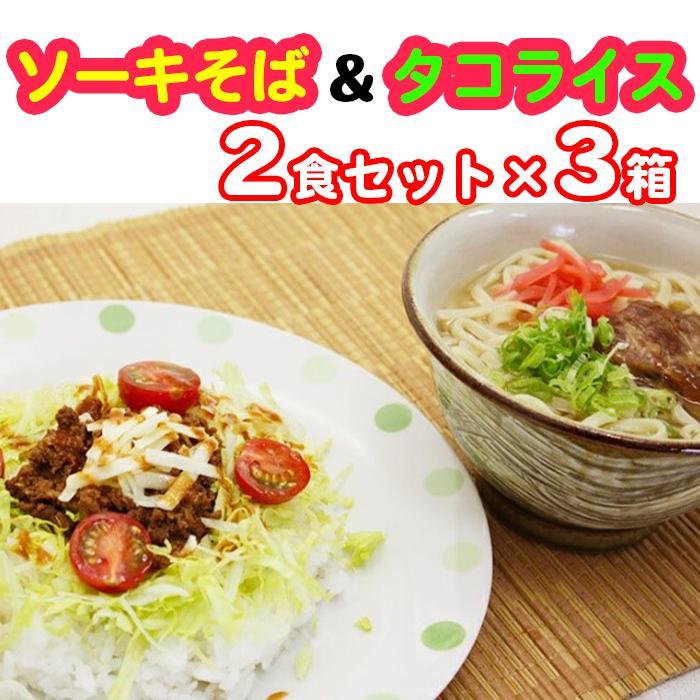 ソーキそば & タコライス
2食セット×3箱